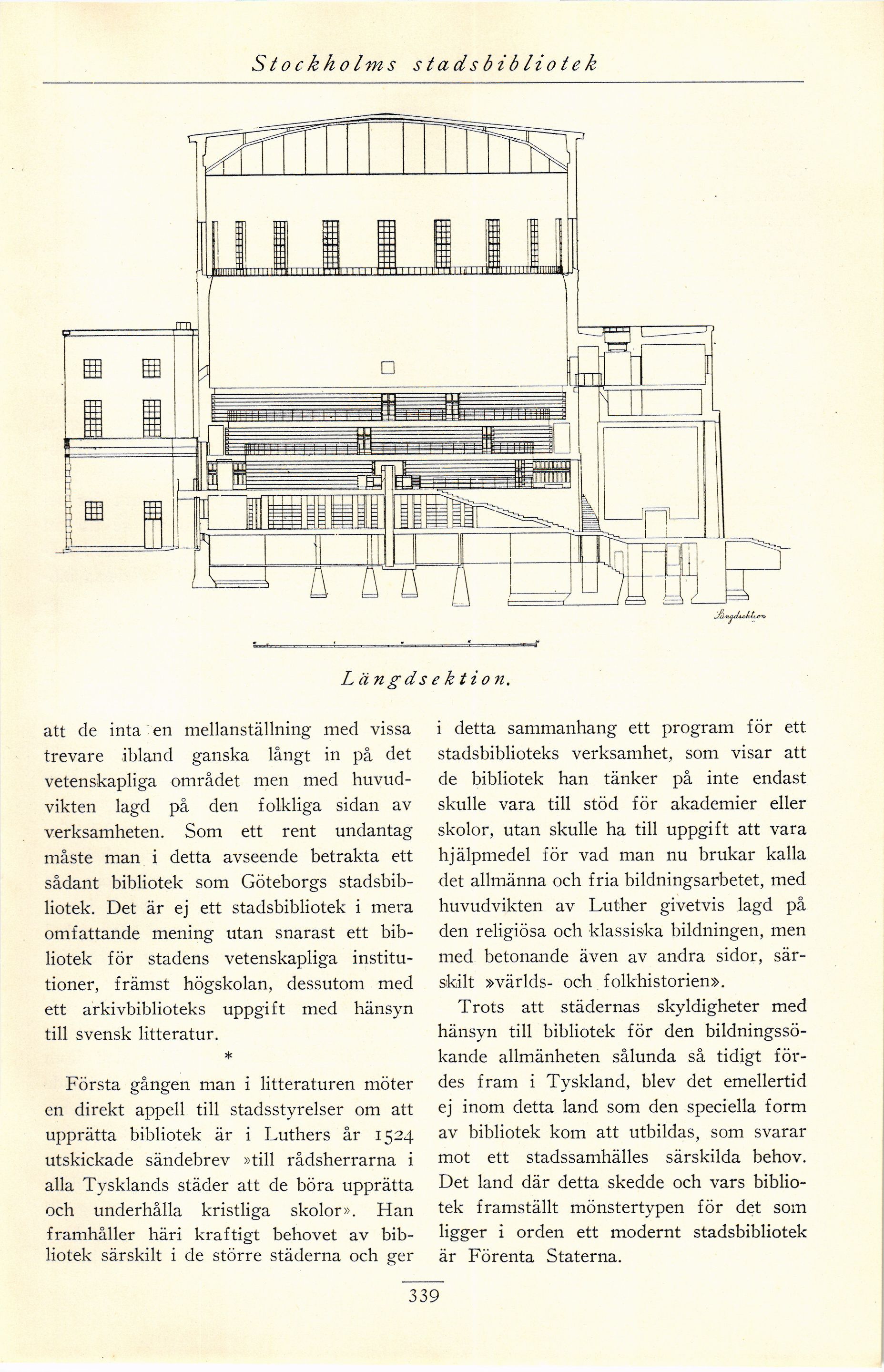 Stockholms stadsbibliotek

Längdsektion

Längdsektion.

att de inta en mellanställning med vissa trevare ibland ganska långt in på det vetenskapliga området men med huvudvikten lagd på den folkliga sidan av verksamheten. Som ett rent undantag måste man i detta avseende betrakta ett sådant bibliotek som Göteborgs stadsbibliotek. Det är ej ett stadsbibliotek i mera omfattande mening utan snarast ett bibliotek för stadens vetenskapliga institutioner, främst högskolan, dessutom med ett arkivbiblioteks uppgift med hänsyn till svensk litteratur.

*

Första gången man i litteraturen möter en direkt appell till stadsstyrelser om att upprätta bibliotek är i Luthers år 1524 utskickade sändebrev »till rådsherrarna i alla Tysklands städer att de böra upprätta och underhålla kristliga skolor». Han framhåller häri kraftigt behovet av bibliotek särskilt i de större städerna och ger i detta sammanhang ett program för ett stadsbiblioteks verksamhet, som visar att de bibliotek han tänker på inte endast skulle vara till stöd för akademier eller skolor, utan skulle ha till uppgift att vara hjälpmedel för vad man nu brukar kalla det allmänna och fria bildningsarbetet, med huvudvikten av Luther givetvis lagd på den religiösa och klassiska bildningen, men med betonande även av andra sidor, särskilt »världs- och folkhistorien».

Trots att städernas skyldigheter med hänsyn till bibliotek för den bildningssökande allmänheten sålunda så tidigt fördes fram i Tyskland, blev det emellertid ej inom detta land som den speciella form av bibliotek kom att utbildas, som svarar mot ett stadssamhälles särskilda behov. Det land där detta skedde och vars bibliotek framställt mönstertypen för det som ligger i orden ett modernt stadsbibliotek är Förenta Staterna.

339